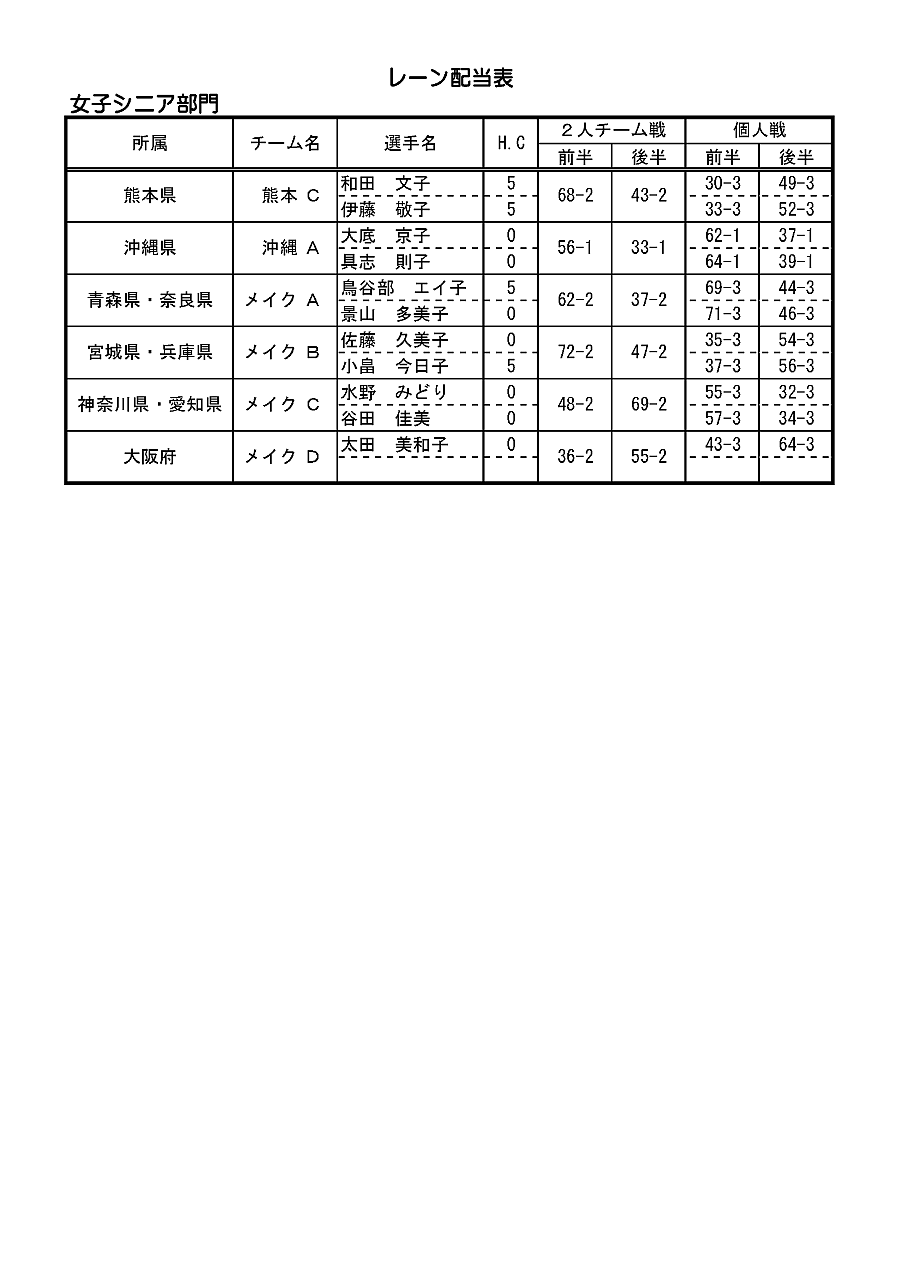 レーン配当表

女子シニア部門

| 所属 | チーム名 | 選手名 | H.C | ２人チーム戦 前半 | ２人チーム戦 後半 | 個人戦 前半 | 個人戦 後半 |
|---|---|---|---|---|---|---|---|
| 熊本県 | 熊本 C | 和田　文子 | 5 | 68-2 | 43-2 | 30-3 | 49-3 |
| | | 伊藤　敬子 | 5 | | | 33-3 | 52-3 |
| 沖縄県 | 沖縄 A | 大底　京子 | 0 | 56-1 | 33-1 | 62-1 | 37-1 |
| | | 具志　則子 | 0 | | | 64-1 | 39-1 |
| 青森県・奈良県 | メイク A | 鳥谷部　エイ子 | 5 | 62-2 | 37-2 | 69-3 | 44-3 |
| | | 景山　多美子 | 0 | | | 71-3 | 46-3 |
| 宮城県・兵庫県 | メイク B | 佐藤　久美子 | 0 | 72-2 | 47-2 | 35-3 | 54-3 |
| | | 小畠　今日子 | 5 | | | 37-3 | 56-3 |
| 神奈川県・愛知県 | メイク C | 水野　みどり | 0 | 48-2 | 69-2 | 55-3 | 32-3 |
| | | 谷田　佳美 | 0 | | | 57-3 | 34-3 |
| 大阪府 | メイク D | 太田　美和子 | 0 | 36-2 | 55-2 | 43-3 | 64-3 |
| | | | | | | | |